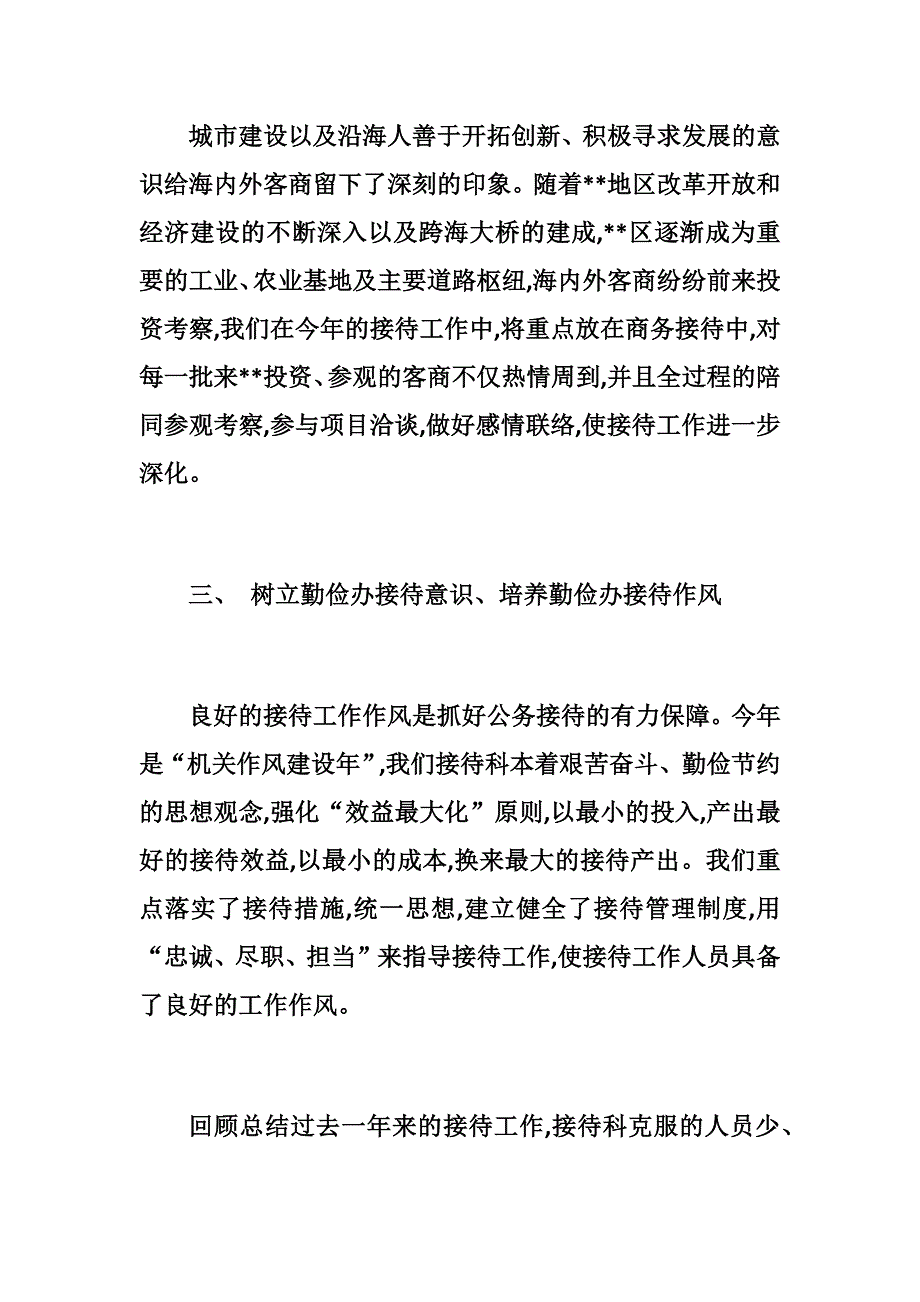 城市建设以及沿海人善于开拓创新、积极寻求发展的意识给海内外客商留下了深刻的印象。随着**地区改革开放和经济建设的不断深入以及跨海大桥的建成,**区逐渐成为重要的工业、农业基地及主要道路枢纽,海内外客商纷纷前来投资考察,我们在今年的接待工作中,将重点放在商务接待中,对每一批来**投资、参观的客商不仅热情周到,并且全过程的陪同参观考察,参与项目洽谈,做好感情联络,使接待工作进一步深化。

三、 树立勤俭办接待意识、培养勤俭办接待作风

良好的接待工作作风是抓好公务接待的有力保障。今年是“机关作风建设年”,我们接待科本着艰苦奋斗、勤俭节约的思想观念,强化“效益最大化”原则,以最小的投入,产出最好的接待效益,以最小的成本,换来最大的接待产出。我们重点落实了接待措施,统一思想,建立健全了接待管理制度,用“忠诚、尽职、担当”来指导接待工作,使接待工作人员具备了良好的工作作风。

回顾总结过去一年来的接待工作,接待科克服的人员少、